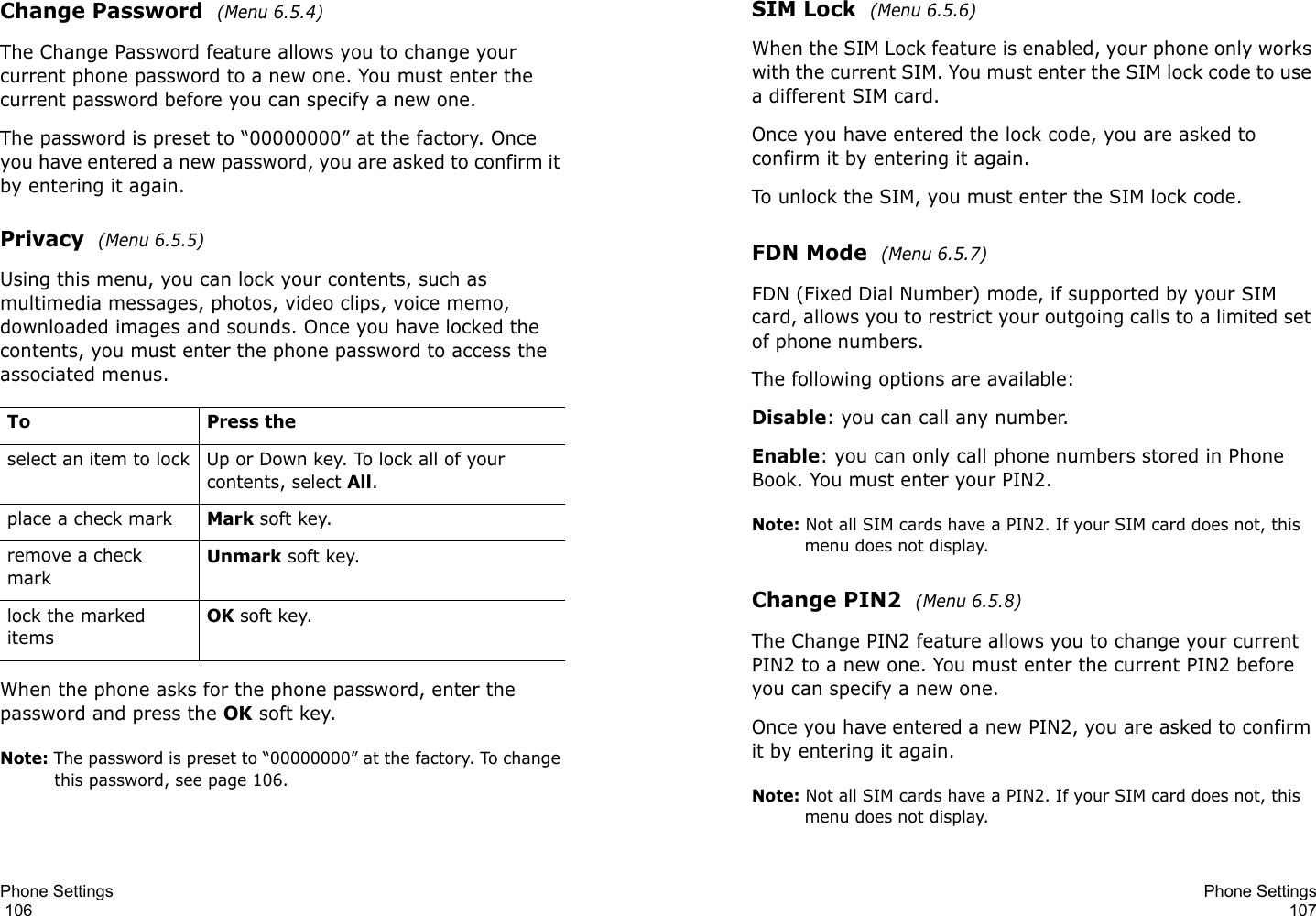 Change Password (Menu 6.5.4)

The Change Password feature allows you to change your current phone password to a new one. You must enter the current password before you can specify a new one.

The password is preset to “00000000” at the factory. Once you have entered a new password, you are asked to confirm it by entering it again.

Privacy (Menu 6.5.5)

Using this menu, you can lock your contents, such as multimedia messages, photos, video clips, voice memo, downloaded images and sounds. Once you have locked the contents, you must enter the phone password to access the associated menus.

| To | Press the |
|---|---|
| select an item to lock | Up or Down key. To lock all of your contents, select All. |
| place a check mark | Mark soft key. |
| remove a check mark | Unmark soft key. |
| lock the marked items | OK soft key. |

When the phone asks for the phone password, enter the password and press the OK soft key.

Note: The password is preset to “00000000” at the factory. To change this password, see page 106.

Phone Settings
106

SIM Lock (Menu 6.5.6)

When the SIM Lock feature is enabled, your phone only works with the current SIM. You must enter the SIM lock code to use a different SIM card.

Once you have entered the lock code, you are asked to confirm it by entering it again.

To unlock the SIM, you must enter the SIM lock code.

FDN Mode (Menu 6.5.7)

FDN (Fixed Dial Number) mode, if supported by your SIM card, allows you to restrict your outgoing calls to a limited set of phone numbers.

The following options are available:

Disable: you can call any number.

Enable: you can only call phone numbers stored in Phone Book. You must enter your PIN2.

Note: Not all SIM cards have a PIN2. If your SIM card does not, this menu does not display.

Change PIN2 (Menu 6.5.8)

The Change PIN2 feature allows you to change your current PIN2 to a new one. You must enter the current PIN2 before you can specify a new one.

Once you have entered a new PIN2, you are asked to confirm it by entering it again.

Note: Not all SIM cards have a PIN2. If your SIM card does not, this menu does not display.

Phone Settings
107